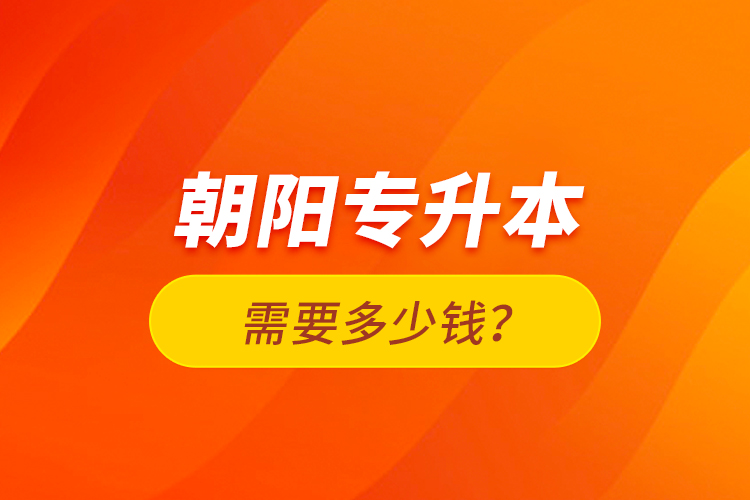 朝阳专升本

需要多少钱?